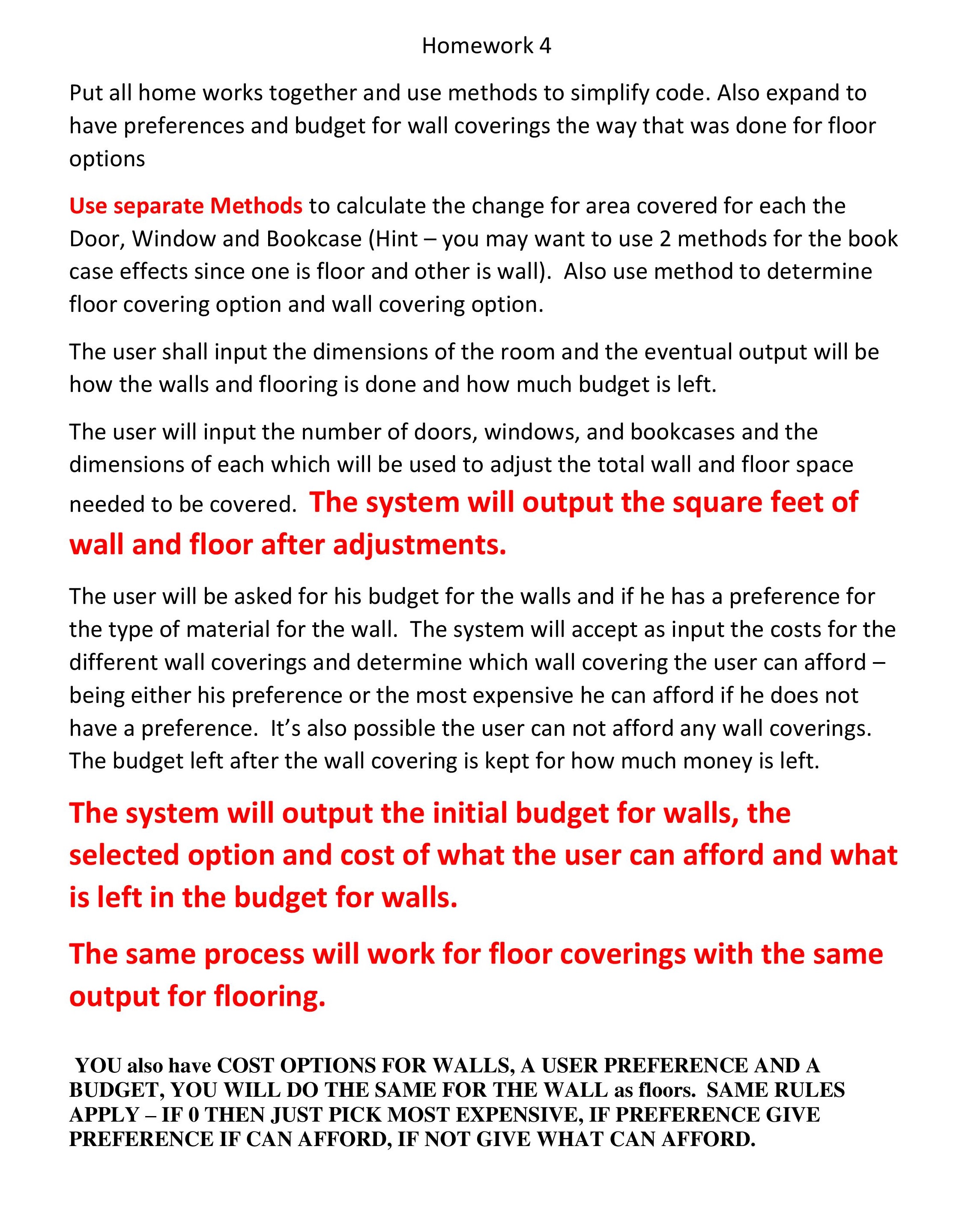 Homework 4

Put all home works together and use methods to simplify code. Also expand to have preferences and budget for wall coverings the way that was done for floor options

Use separate Methods to calculate the change for area covered for each the Door, Window and Bookcase (Hint – you may want to use 2 methods for the book case effects since one is floor and other is wall). Also use method to determine floor covering option and wall covering option.

The user shall input the dimensions of the room and the eventual output will be how the walls and flooring is done and how much budget is left.

The user will input the number of doors, windows, and bookcases and the dimensions of each which will be used to adjust the total wall and floor space needed to be covered. The system will output the square feet of wall and floor after adjustments.

The user will be asked for his budget for the walls and if he has a preference for the type of material for the wall. The system will accept as input the costs for the different wall coverings and determine which wall covering the user can afford – being either his preference or the most expensive he can afford if he does not have a preference. It's also possible the user can not afford any wall coverings. The budget left after the wall covering is kept for how much money is left.

The system will output the initial budget for walls, the selected option and cost of what the user can afford and what is left in the budget for walls.

The same process will work for floor coverings with the same output for flooring.

YOU also have COST OPTIONS FOR WALLS, A USER PREFERENCE AND A BUDGET, YOU WILL DO THE SAME FOR THE WALL as floors. SAME RULES APPLY – IF 0 THEN JUST PICK MOST EXPENSIVE, IF PREFERENCE GIVE PREFERENCE IF CAN AFFORD, IF NOT GIVE WHAT CAN AFFORD.